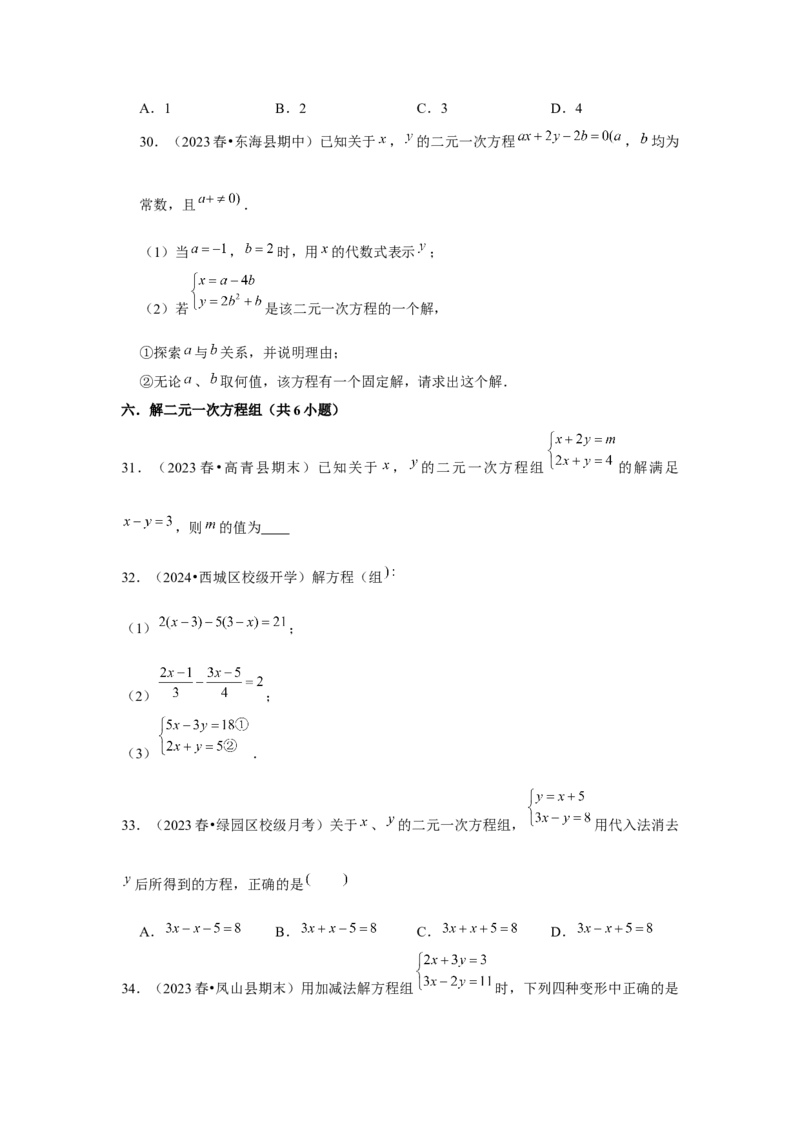 A．1　　B．2　　C．3　　D．4

30．（2023春•东海县期中）已知关于$x$，$y$的二元一次方程$ax+2y-2b=0(a$，$b$均为常数，且$a+\neq 0)$．

（1）当$a=-1$，$b=2$时，用$x$的代数式表示$y$；

（2）若$\begin{cases}x=a-4b\\y=2b^2+b\end{cases}$是该二元一次方程的一个解，

①探索$a$与$b$关系，并说明理由；

②无论$a$、$b$取何值，该方程有一个固定解，请求出这个解．

六．解二元一次方程组（共6小题）

31．（2023春•高青县期末）已知关于$x$，$y$的二元一次方程组$\begin{cases}x+2y=m\\2x+y=4\end{cases}$的解满足$x-y=3$，则$m$的值为____

32．（2024•西城区校级开学）解方程（组）：

（1）$2(x-3)-5(3-x)=21$；

（2）$\frac{2x-1}{3}-\frac{3x-5}{4}=2$；

（3）$\begin{cases}5x-3y=18①\\2x+y=5②\end{cases}$．

33．（2023春•绿园区校级月考）关于$x$、$y$的二元一次方程组，$\begin{cases}y=x+5\\3x-y=8\end{cases}$用代入法消去$y$后所得到的方程，正确的是(　　)

A．$3x-x-5=8$　　B．$3x+x-5=8$　　C．$3x+x+5=8$　　D．$3x-x+5=8$

34．（2023春•凤山县期末）用加减法解方程组$\begin{cases}2x+3y=3\\3x-2y=11\end{cases}$时，下列四种变形中正确的是